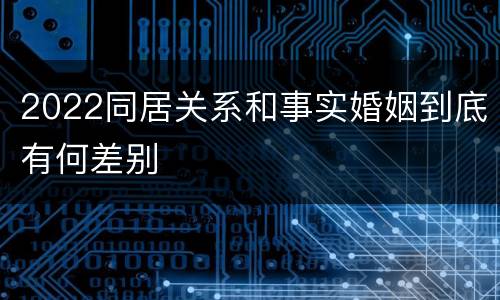 2022同居关系和事实婚姻到底有何差别